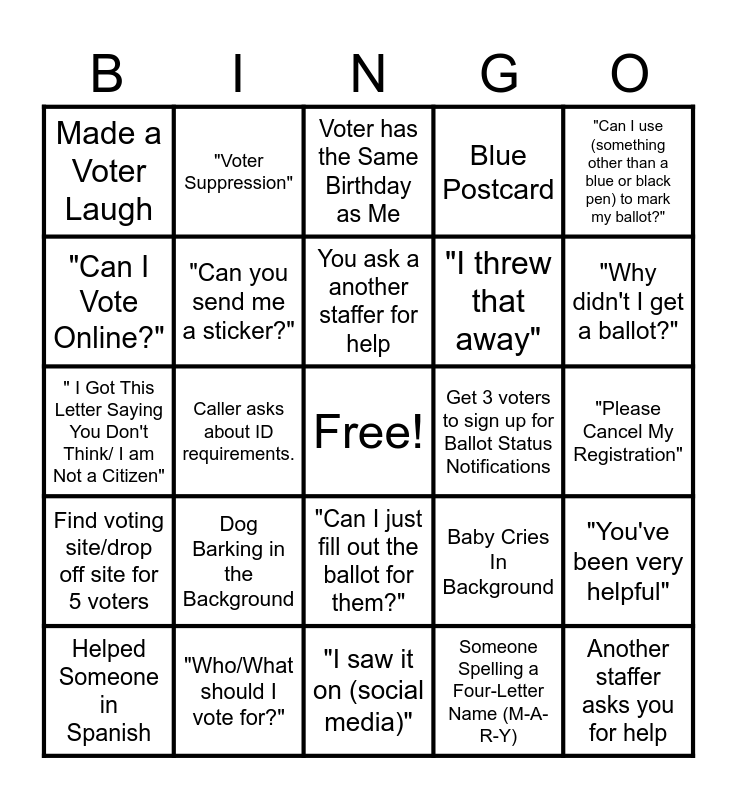 | B | I | N | G | O |
|---|---|---|---|---|
| Made a Voter Laugh | "Voter Suppression" | Voter has the Same Birthday as Me | Blue Postcard | "Can I use (something other than a blue or black pen) to mark my ballot?" |
| "Can I Vote Online?" | "Can you send me a sticker?" | You ask a another staffer for help | "I threw that away" | "Why didn't I get a ballot?" |
| " I Got This Letter Saying You Don't Think/ I am Not a Citizen" | Caller asks about ID requirements. | Free! | Get 3 voters to sign up for Ballot Status Notifications | "Please Cancel My Registration" |
| Find voting site/drop off site for 5 voters | Dog Barking in the Background | "Can I just fill out the ballot for them?" | Baby Cries In Background | "You've been very helpful" |
| Helped Someone in Spanish | "Who/What should I vote for?" | "I saw it on (social media)" | Someone Spelling a Four-Letter Name (M-A-R-Y) | Another staffer asks you for help |